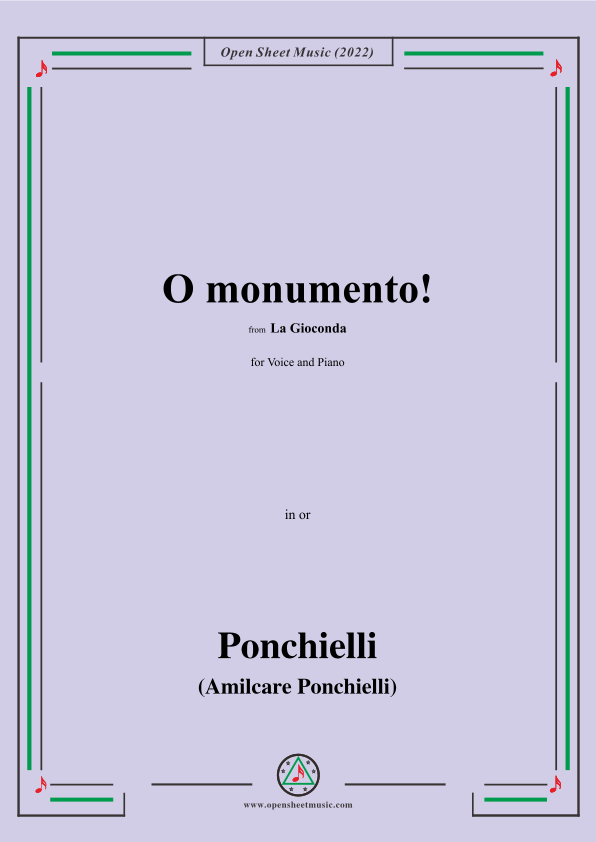 Open Sheet Music (2022)

O monumento!

from La Gioconda

for Voice and Piano

in or

Ponchielli
(Amilcare Ponchielli)

www.opensheetmusic.com